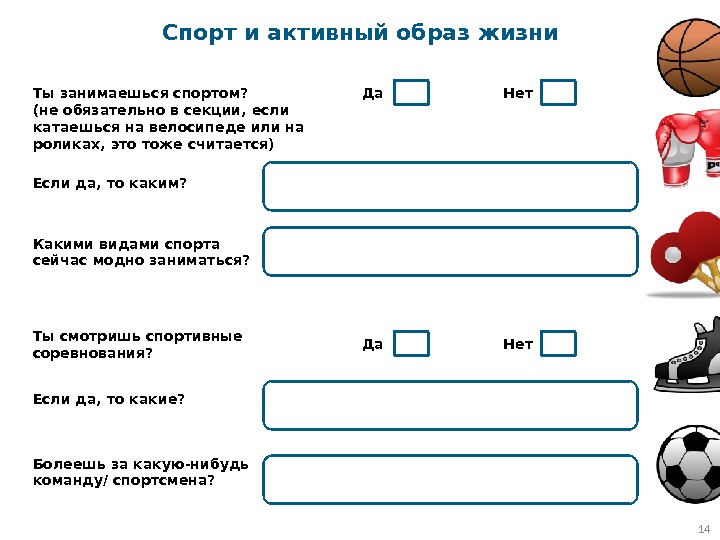 Спорт и активный образ жизни

Ты занимаешься спортом? (не обязательно в секции, если катаешься на велосипеде или на роликах, это тоже считается)

Да

Нет

Если да, то каким?

Какими видами спорта сейчас модно заниматься?

Ты смотришь спортивные соревнования?

Да

Нет

Если да, то какие?

Болеешь за какую-нибудь команду/ спортсмена?

14